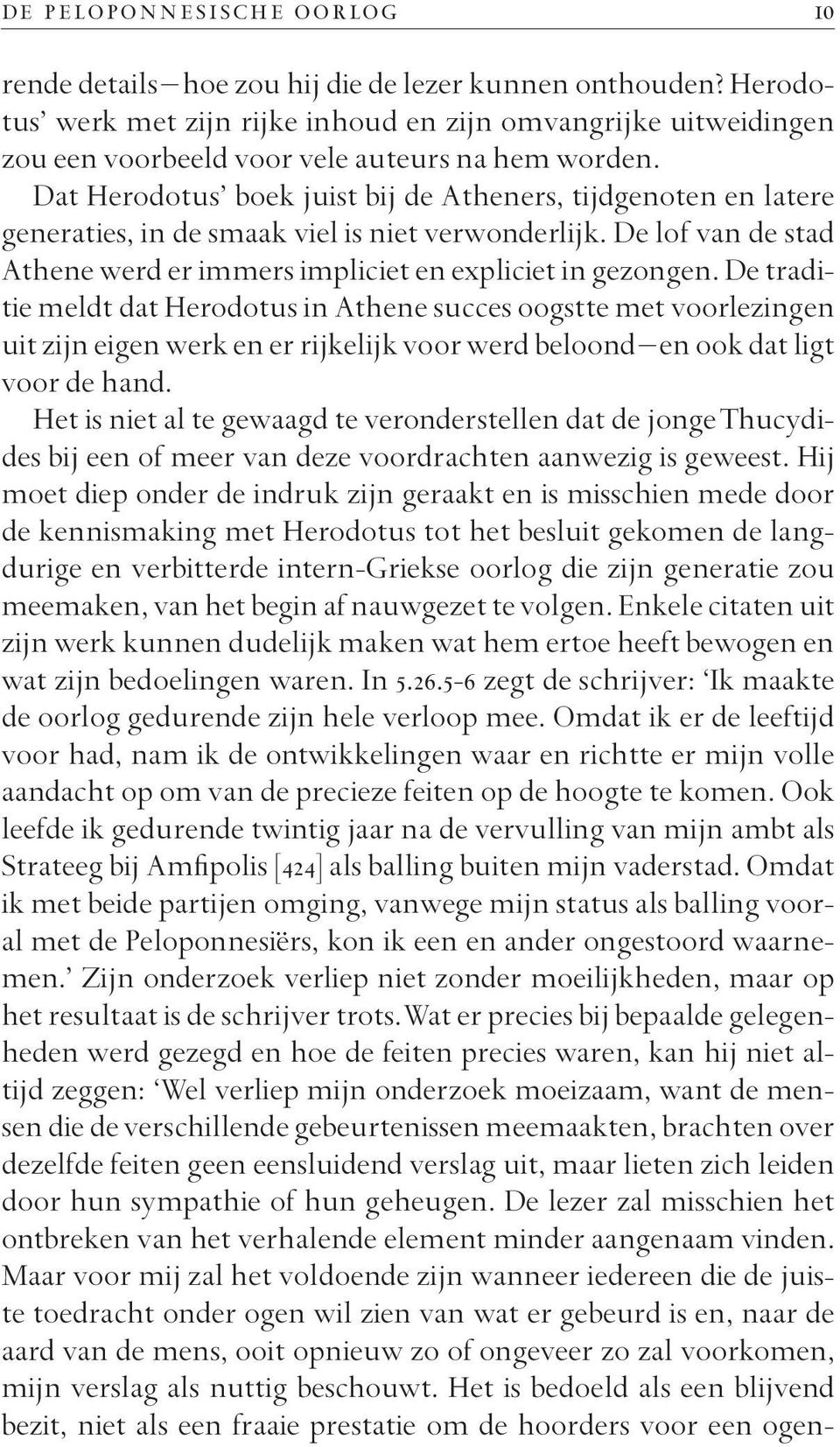 DE PELOPONNESISCHE OORLOG 10

rende details—hoe zou hij die de lezer kunnen onthouden? Herodotus' werk met zijn rijke inhoud en zijn omvangrijke uitweidingen zou een voorbeeld voor vele auteurs na hem worden.

Dat Herodotus' boek juist bij de Atheners, tijdgenoten en latere generaties, in de smaak viel is niet verwonderlijk. De lof van de stad Athene werd er immers impliciet en expliciet in gezongen. De traditie meldt dat Herodotus in Athene succes oogstte met voorlezingen uit zijn eigen werk en er rijkelijk voor werd beloond—en ook dat ligt voor de hand.

Het is niet al te gewaagd te veronderstellen dat de jonge Thucydides bij een of meer van deze voordrachten aanwezig is geweest. Hij moet diep onder de indruk zijn geraakt en is misschien mede door de kennismaking met Herodotus tot het besluit gekomen de langdurige en verbitterde intern-Griekse oorlog die zijn generatie zou meemaken, van het begin af nauwgezet te volgen. Enkele citaten uit zijn werk kunnen dudelijk maken wat hem ertoe heeft bewogen en wat zijn bedoelingen waren. In 5.26.5-6 zegt de schrijver: 'Ik maakte de oorlog gedurende zijn hele verloop mee. Omdat ik er de leeftijd voor had, nam ik de ontwikkelingen waar en richtte er mijn volle aandacht op om van de precieze feiten op de hoogte te komen. Ook leefde ik gedurende twintig jaar na de vervulling van mijn ambt als Strateeg bij Amfipolis [424] als balling buiten mijn vaderstad. Omdat ik met beide partijen omging, vanwege mijn status als balling vooral met de Peloponnesiërs, kon ik een en ander ongestoord waarnemen.' Zijn onderzoek verliep niet zonder moeilijkheden, maar op het resultaat is de schrijver trots. Wat er precies bij bepaalde gelegenheden werd gezegd en hoe de feiten precies waren, kan hij niet altijd zeggen: 'Wel verliep mijn onderzoek moeizaam, want de mensen die de verschillende gebeurtenissen meemaakten, brachten over dezelfde feiten geen eensluidend verslag uit, maar lieten zich leiden door hun sympathie of hun geheugen. De lezer zal misschien het ontbreken van het verhalende element minder aangenaam vinden. Maar voor mij zal het voldoende zijn wanneer iedereen die de juiste toedracht onder ogen wil zien van wat er gebeurd is en, naar de aard van de mens, ooit opnieuw zo of ongeveer zo zal voorkomen, mijn verslag als nuttig beschouwt. Het is bedoeld als een blijvend bezit, niet als een fraaie prestatie om de hoorders voor een ogen-